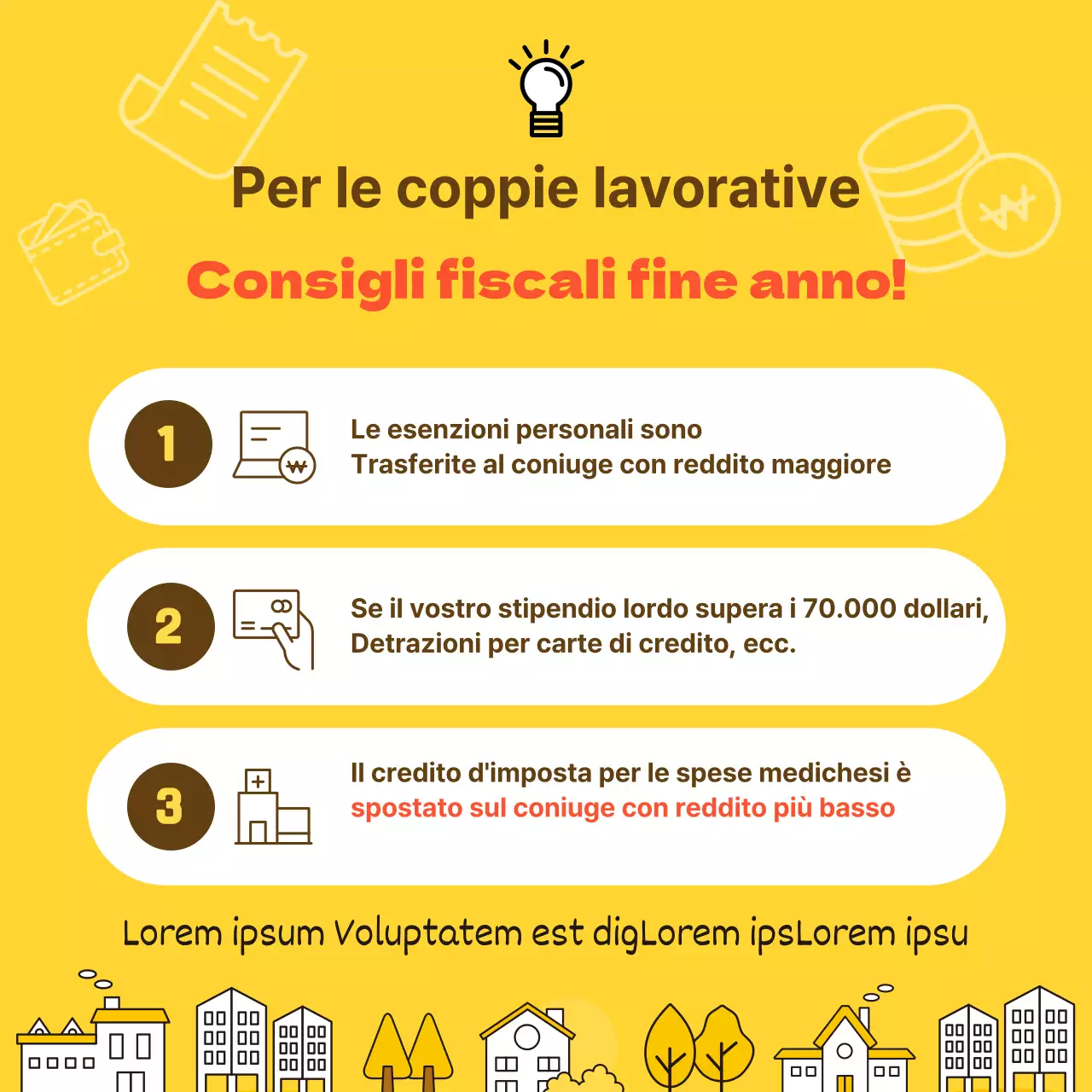 Per le coppie lavorative

Consigli fiscali fine anno!

1

Le esenzioni personali sono
Trasferite al coniuge con reddito maggiore

2

Se il vostro stipendio lordo supera i 70.000 dollari,
Detrazioni per carte di credito, ecc.

3

Il credito d'imposta per le spese medichesi è
spostato sul coniuge con reddito più basso

Lorem ipsum Voluptatem est digLorem ipsLorem ipsu